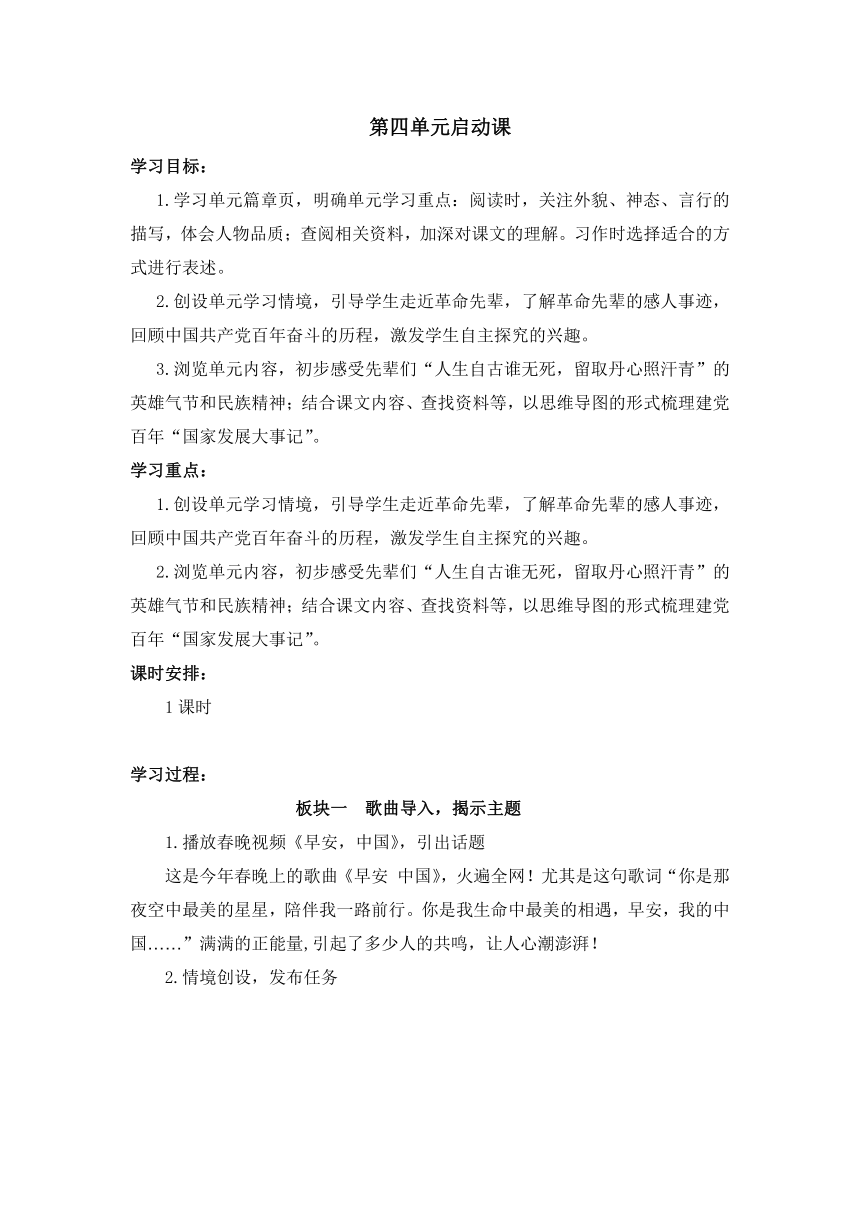 第四单元启动课

学习目标：

1.学习单元篇章页，明确单元学习重点：阅读时，关注外貌、神态、言行的描写，体会人物品质；查阅相关资料，加深对课文的理解。习作时选择适合的方式进行表述。

2.创设单元学习情境，引导学生走近革命先辈，了解革命先辈的感人事迹，回顾中国共产党百年奋斗的历程，激发学生自主探究的兴趣。

3.浏览单元内容，初步感受先辈们“人生自古谁无死，留取丹心照汗青”的英雄气节和民族精神；结合课文内容、查找资料等，以思维导图的形式梳理建党百年“国家发展大事记”。

学习重点：

1.创设单元学习情境，引导学生走近革命先辈，了解革命先辈的感人事迹，回顾中国共产党百年奋斗的历程，激发学生自主探究的兴趣。

2.浏览单元内容，初步感受先辈们“人生自古谁无死，留取丹心照汗青”的英雄气节和民族精神；结合课文内容、查找资料等，以思维导图的形式梳理建党百年“国家发展大事记”。

课时安排：

1课时

学习过程：

板块一　歌曲导入，揭示主题

1.播放春晚视频《早安，中国》，引出话题

这是今年春晚上的歌曲《早安 中国》，火遍全网！尤其是这句歌词“你是那夜空中最美的星星，陪伴我一路前行。你是我生命中最美的相遇，早安，我的中国……”满满的正能量,引起了多少人的共鸣，让人心潮澎湃！

2.情境创设，发布任务